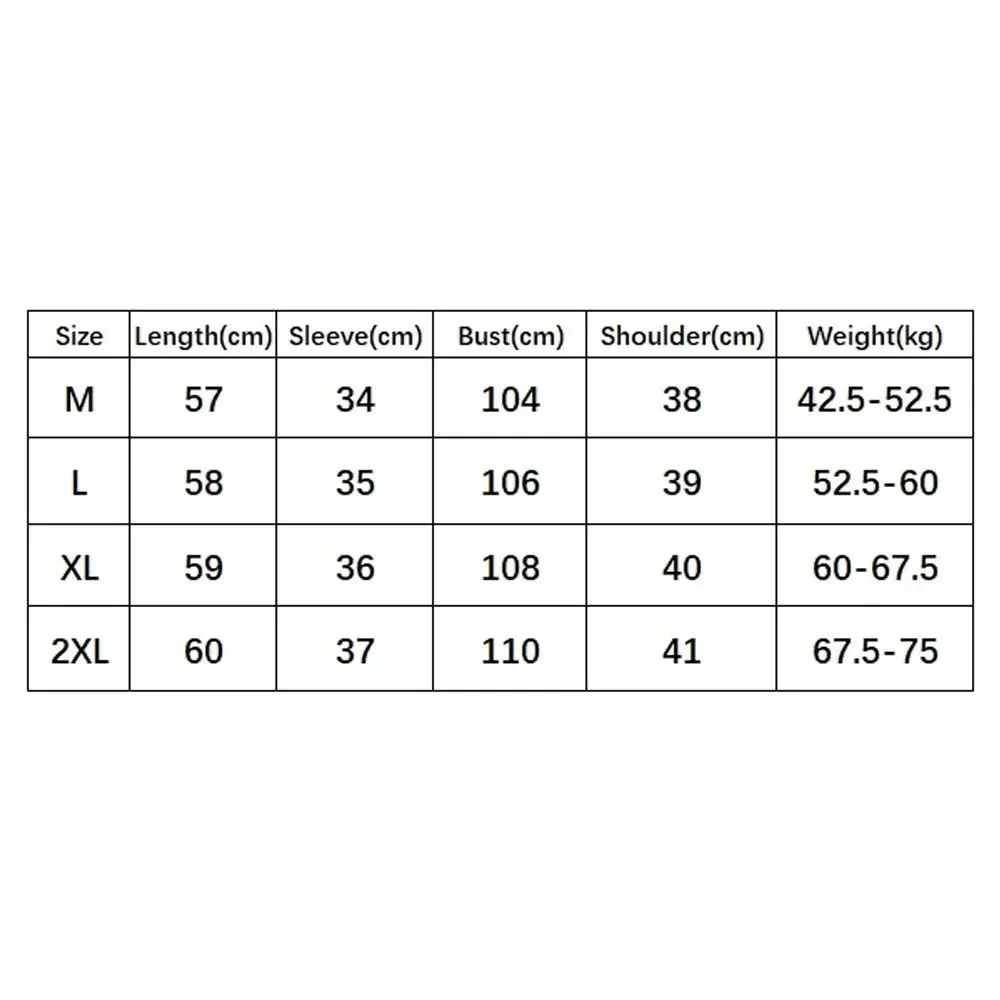 | Size | Length(cm) | Sleeve(cm) | Bust(cm) | Shoulder(cm) | Weight(kg) |
|---|---|---|---|---|---|
| M | 57 | 34 | 104 | 38 | 42.5-52.5 |
| L | 58 | 35 | 106 | 39 | 52.5-60 |
| XL | 59 | 36 | 108 | 40 | 60-67.5 |
| 2XL | 60 | 37 | 110 | 41 | 67.5-75 |